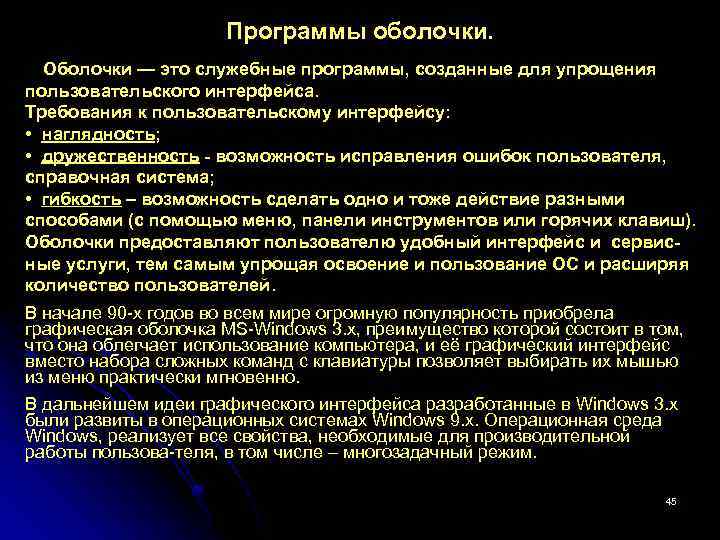 Программы оболочки.

Оболочки — это служебные программы, созданные для упрощения пользовательского интерфейса.
Требования к пользовательскому интерфейсу:
• наглядность;
• дружественность - возможность исправления ошибок пользователя, справочная система;
• гибкость – возможность сделать одно и тоже действие разными способами (с помощью меню, панели инструментов или горячих клавиш).
Оболочки предоставляют пользователю удобный интерфейс и сервисные услуги, тем самым упрощая освоение и пользование ОС и расширяя количество пользователей.

В начале 90-х годов во всем мире огромную популярность приобрела графическая оболочка MS-Windows 3.x, преимущество которой состоит в том, что она облегчает использование компьютера, и её графический интерфейс вместо набора сложных команд с клавиатуры позволяет выбирать их мышью из меню практически мгновенно.

В дальнейшем идеи графического интерфейса разработанные в Windows 3.x были развиты в операционных системах Windows 9.x. Операционная среда Windows, реализует все свойства, необходимые для производительной работы пользова-теля, в том числе – многозадачный режим.

45